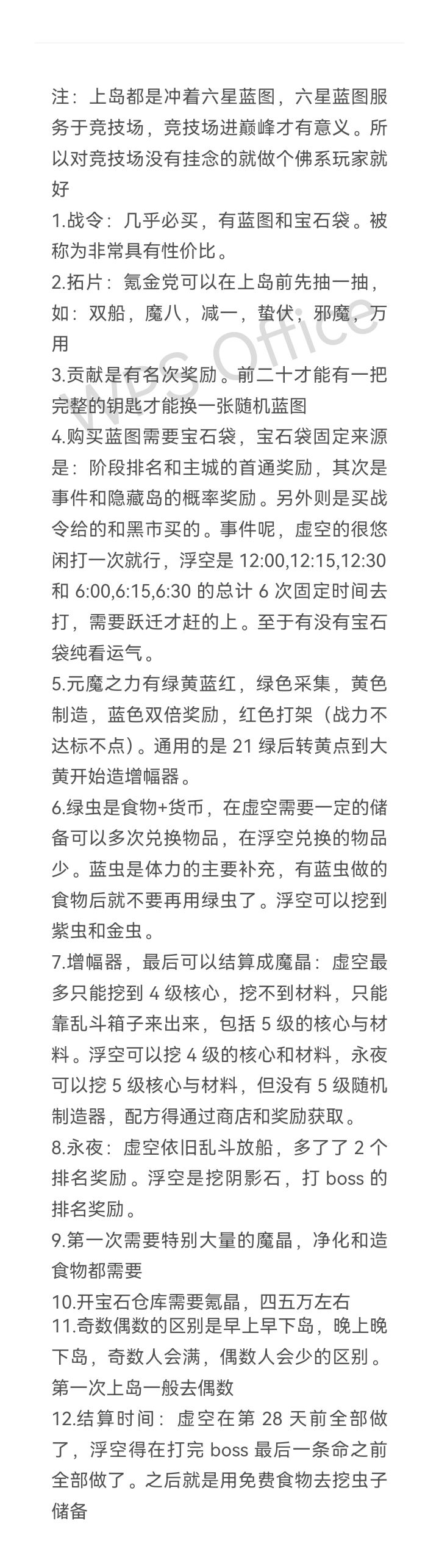 注：上岛都是冲着六星蓝图，六星蓝图服务于竞技场，竞技场进巅峰才有意义。所以对竞技场没有挂念的就做个佛系玩家就好

1.战令：几乎必买，有蓝图和宝石袋。被称为非常具有性价比。

2.拓片：氪金党可以在上岛前先抽一抽，如：双船，魔八，减一，蛰伏，邪魔，万用

3.贡献是有名次奖励。前二十才能有一把完整的钥匙才能换一张随机蓝图

4.购买蓝图需要宝石袋，宝石袋固定来源是：阶段排名和主城的首通奖励，其次是事件和隐藏岛的概率奖励。另外则是买战令给的和黑市买的。事件呢，虚空的很悠闲打一次就行，浮空是 12:00,12:15,12:30 和 6:00,6:15,6:30 的总计 6 次固定时间去打，需要跃迁才赶的上。至于有没有宝石袋纯看运气。

5.元魔之力有绿黄蓝红，绿色采集，黄色制造，蓝色双倍奖励，红色打架（战力不达标不点）。通用的是 21 绿后转黄点到大黄开始造增幅器。

6.绿虫是食物+货币，在虚空需要一定的储备可以多次兑换物品，在浮空兑换的物品少。蓝虫是体力的主要补充，有蓝虫做的食物后就不要再用绿虫了。浮空可以挖到紫虫和金虫。

7.增幅器，最后可以结算成魔晶：虚空最多只能挖到 4 级核心，挖不到材料，只能靠乱斗箱子来出来，包括 5 级的核心与材料。浮空可以挖 4 级的核心和材料，永夜可以挖 5 级核心与材料，但没有 5 级随机制造器，配方得通过商店和奖励获取。

8.永夜：虚空依旧乱斗放船，多了了 2 个排名奖励。浮空是挖阴影石，打 boss 的排名奖励。

9.第一次需要特别大量的魔晶，净化和造食物都需要

10.开宝石仓库需要氪晶，四五万左右

11.奇数偶数的区别是早上早下岛，晚上晚下岛，奇数人会满，偶数人会少的区别。第一次上岛一般去偶数

12.结算时间：虚空在第 28 天前全部做了，浮空得在打完 boss 最后一条命之前全部做了。之后就是用免费食物去挖虫子储备

WPS Office